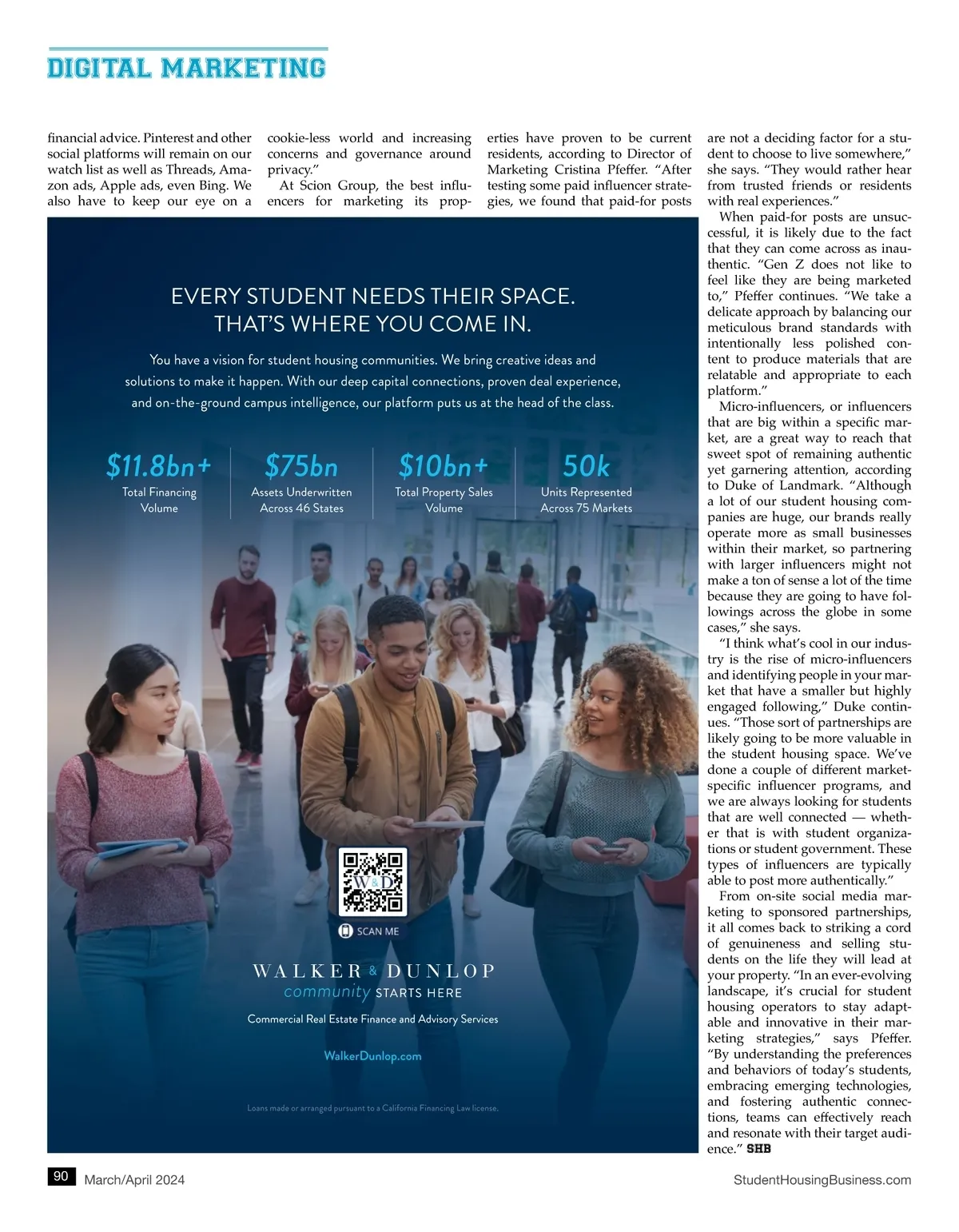 DIGITAL MARKETING

financial advice. Pinterest and other social platforms will remain on our watch list as well as Threads, Amazon ads, Apple ads, even Bing. We also have to keep our eye on a cookie-less world and increasing concerns and governance around privacy."

At Scion Group, the best influencers for marketing its properties have proven to be current residents, according to Director of Marketing Cristina Pfeffer. "After testing some paid influencer strategies, we found that paid-for posts are not a deciding factor for a student to choose to live somewhere," she says. "They would rather hear from trusted friends or residents with real experiences."

When paid-for posts are unsuccessful, it is likely due to the fact that they can come across as inauthentic. "Gen Z does not like to feel like they are being marketed to," Pfeffer continues. "We take a delicate approach by balancing our meticulous brand standards with intentionally less polished content to produce materials that are relatable and appropriate to each platform."

Micro-influencers, or influencers that are big within a specific market, are a great way to reach that sweet spot of remaining authentic yet garnering attention, according to Duke of Landmark. "Although a lot of our student housing companies are huge, our brands really operate more as small businesses within their market, so partnering with larger influencers might not make a ton of sense a lot of the time because they are going to have followings across the globe in some cases," she says.

"I think what's cool in our industry is the rise of micro-influencers and identifying people in your market that have a smaller but highly engaged following," Duke continues. "Those sort of partnerships are likely going to be more valuable in the student housing space. We've done a couple of different market-specific influencer programs, and we are always looking for students that are well connected — whether that is with student organizations or student government. These types of influencers are typically able to post more authentically."

From on-site social media marketing to sponsored partnerships, it all comes back to striking a cord of genuineness and selling students on the life they will lead at your property. "In an ever-evolving landscape, it's crucial for student housing operators to stay adaptable and innovative in their marketing strategies," says Pfeffer. "By understanding the preferences and behaviors of today's students, embracing emerging technologies, and fostering authentic connections, teams can effectively reach and resonate with their target audience." SHB

EVERY STUDENT NEEDS THEIR SPACE.
THAT'S WHERE YOU COME IN.

You have a vision for student housing communities. We bring creative ideas and solutions to make it happen. With our deep capital connections, proven deal experience, and on-the-ground campus intelligence, our platform puts us at the head of the class.

$11.8bn+
Total Financing Volume

$75bn
Assets Underwritten Across 46 States

$10bn+
Total Property Sales Volume

50k
Units Represented Across 75 Markets

W&D

SCAN ME

WALKER & DUNLOP
community STARTS HERE

Commercial Real Estate Finance and Advisory Services

WalkerDunlop.com

Loans made or arranged pursuant to a California Financing Law license.

90 March/April 2024 StudentHousingBusiness.com